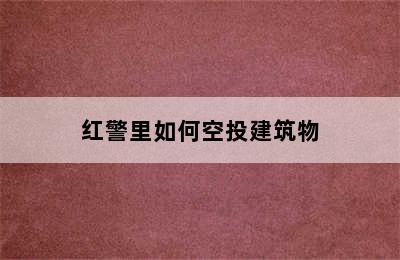 红警里如何空投建筑物